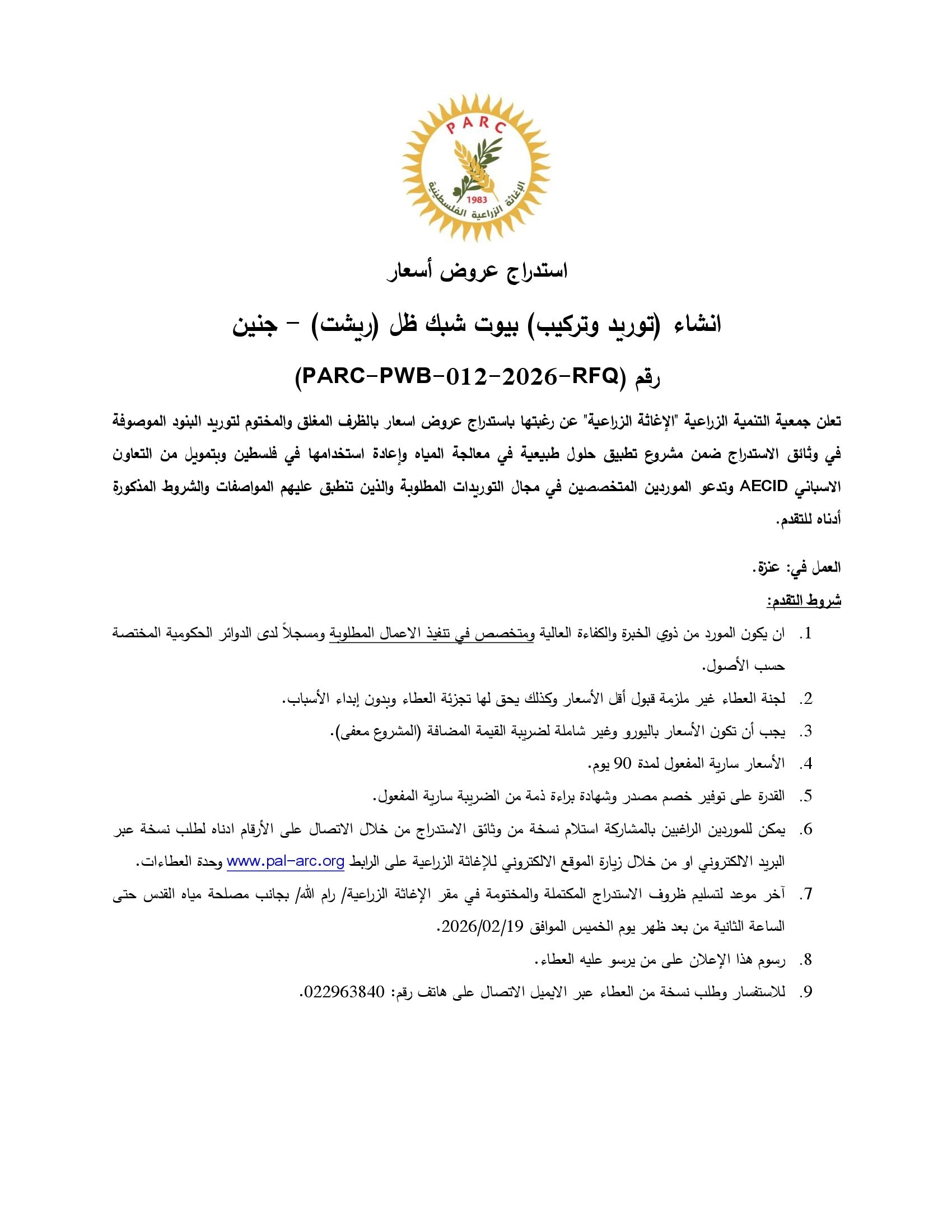 PARC
1983
الإغاثة الزراعية الفلسطينية

استدراج عروض أسعار

انشاء (توريد وتركيب) بيوت شبك ظل (ريشت) – جنين

رقم (PARC-PWB-012-2026-RFQ)

تعلن جمعية التنمية الزراعية "الإغاثة الزراعية" عن رغبتها باستدراج عروض اسعار بالظرف المغلق والمختوم لتوريد البنود الموصوفة في وثائق الاستدراج ضمن مشروع تطبيق حلول طبيعية في معالجة المياه وإعادة استخدامها في فلسطين وبتمويل من التعاون الاسباني AECID وتدعو الموردين المتخصصين في مجال التوريدات المطلوبة والذين تنطبق عليهم المواصفات والشروط المذكورة أدناه للتقدم.

العمل في: عنزة.

شروط التقدم:

1. ان يكون المورد من ذوي الخبرة والكفاءة العالية ومتخصص في تنفيذ الاعمال المطلوبة ومسجلاً لدى الدوائر الحكومية المختصة حسب الأصول.
2. لجنة العطاء غير ملزمة قبول أقل الأسعار وكذلك يحق لها تجزئة العطاء وبدون إبداء الأسباب.
3. يجب أن تكون الأسعار باليورو وغير شاملة لضريبة القيمة المضافة (المشروع معفى).
4. الأسعار سارية المفعول لمدة 90 يوم.
5. القدرة على توفير خصم مصدر وشهادة براءة ذمة من الضريبة سارية المفعول.
6. يمكن للموردين الراغبين بالمشاركة استلام نسخة من وثائق الاستدراج من خلال الاتصال على الأرقام ادناه لطلب نسخة عبر البريد الالكتروني او من خلال زيارة الموقع الالكتروني للإغاثة الزراعية على الرابط www.pal-arc.org وحدة العطاءات.
7. آخر موعد لتسليم ظروف الاستدراج المكتملة والمختومة في مقر الإغاثة الزراعية/ رام الله/ بجانب مصلحة مياه القدس حتى الساعة الثانية من بعد ظهر يوم الخميس الموافق 2026/02/19.
8. رسوم هذا الإعلان على من يرسو عليه العطاء.
9. للاستفسار وطلب نسخة من العطاء عبر الايميل الاتصال على هاتف رقم: 022963840.